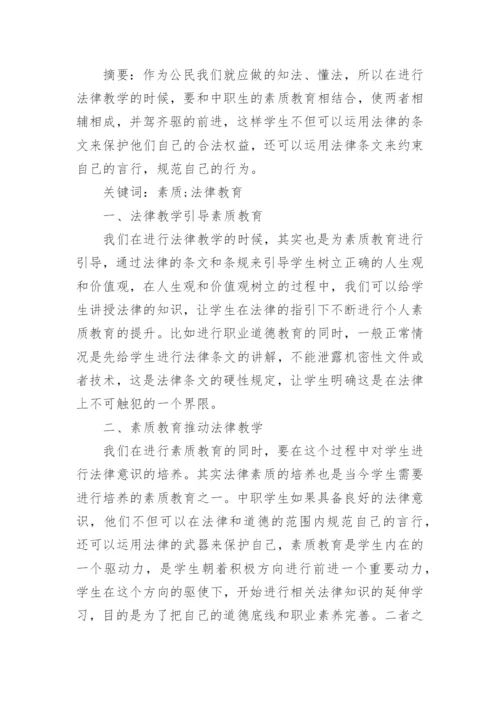 摘要：作为公民我们就应做的知法、懂法，所以在进行法律教学的时候，要和中职生的素质教育相结合，使两者相辅相成，并驾齐驱的前进，这样学生不但可以运用法律的条文来保护他们自己的合法权益，还可以运用法律条文来约束自己的言行，规范自己的行为。

关键词：素质;法律教育

一、法律教学引导素质教育

我们在进行法律教学的时候，其实也是为素质教育进行引导，通过法律的条文和条规来引导学生树立正确的人生观和价值观，在人生观和价值观树立的过程中，我们可以给学生讲授法律的知识，让学生在法律的指引下不断进行个人素质教育的提升。比如进行职业道德教育的同时，一般正常情况是先给学生进行法律条文的讲解，不能泄露机密性文件或者技术，这是法律条文的硬性规定，让学生明确这是在法律上不可触犯的一个界限。

二、素质教育推动法律教学

我们在进行素质教育的同时，要在这个过程中对学生进行法律意识的培养。其实法律素质的培养也是当今学生需要进行培养的素质教育之一。中职学生如果具备良好的法律意识，他们不但可以在法律和道德的范围内规范自己的言行，还可以运用法律的武器来保护自己，素质教育是学生内在的一个驱动力，是学生朝着积极方向进行前进一个重要动力，学生在这个方向的驱使下，开始进行相关法律知识的延伸学习，目的是为了把自己的道德底线和职业素养完善。二者之